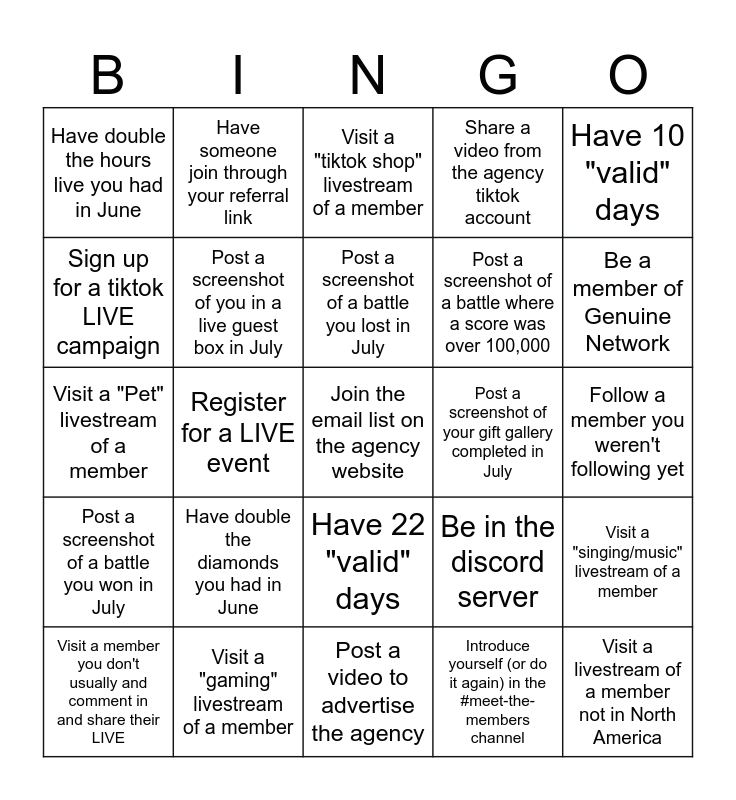 | B | I | N | G | O |
|---|---|---|---|---|
| Have double the hours live you had in June | Have someone join through your referral link | Visit a "tiktok shop" livestream of a member | Share a video from the agency tiktok account | Have 10 "valid" days |
| Sign up for a tiktok LIVE campaign | Post a screenshot of you in a live guest box in July | Post a screenshot of a battle you lost in July | Post a screenshot of a battle where a score was over 100,000 | Be a member of Genuine Network |
| Visit a "Pet" livestream of a member | Register for a LIVE event | Join the email list on the agency website | Post a screenshot of your gift gallery completed in July | Follow a member you weren't following yet |
| Post a screenshot of a battle you won in July | Have double the diamonds you had in June | Have 22 "valid" days | Be in the discord server | Visit a "singing/music" livestream of a member |
| Visit a member you don't usually and comment in and share their LIVE | Visit a "gaming" livestream of a member | Post a video to advertise the agency | Introduce yourself (or do it again) in the #meet-the-members channel | Visit a livestream of a member not in North America |